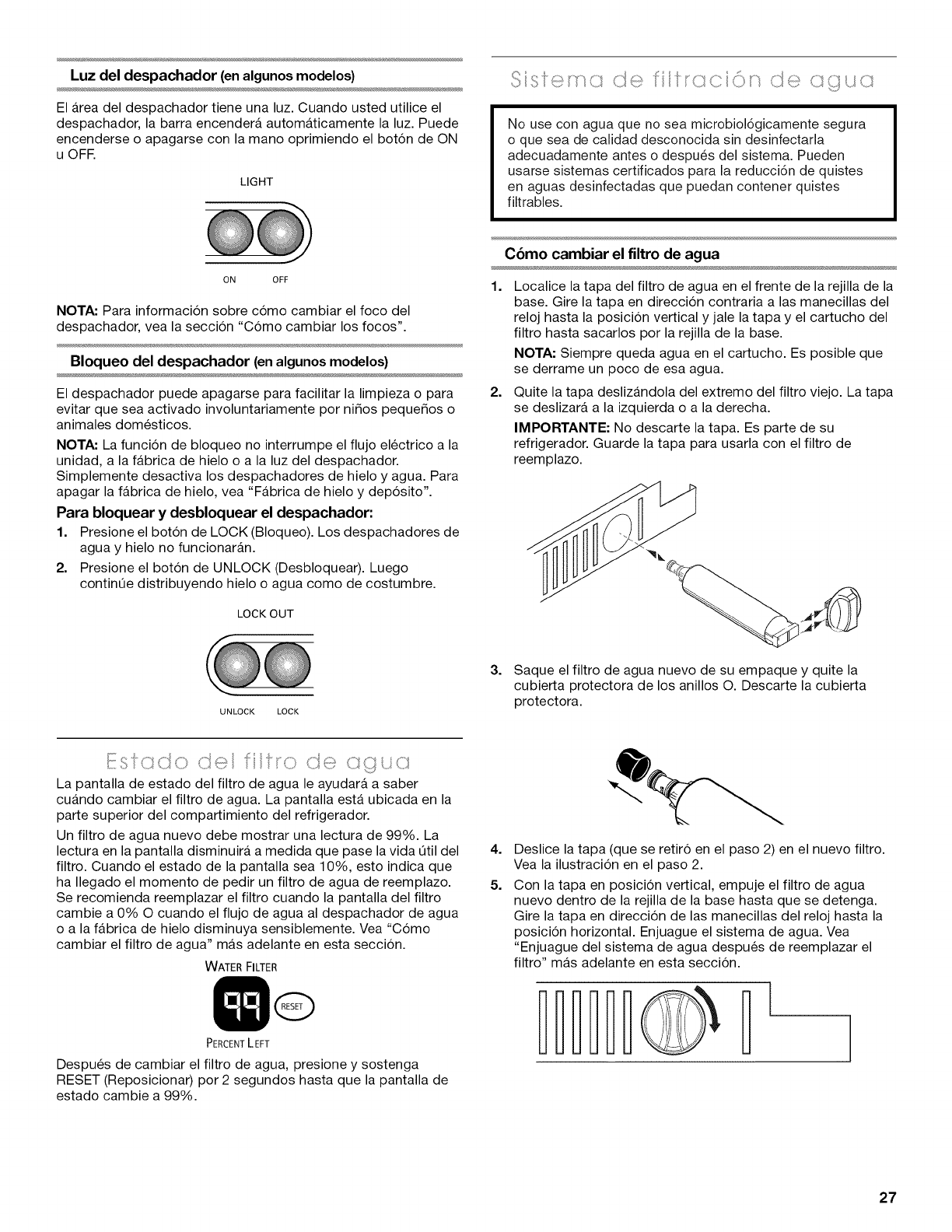 Luz del despachador (en algunos modelos)

El área del despachador tiene una luz. Cuando usted utilice el despachador, la barra encenderá automáticamente la luz. Puede encenderse o apagarse con la mano oprimiendo el botón de ON u OFF.

LIGHT

ON OFF

NOTA: Para información sobre cómo cambiar el foco del despachador, vea la sección "Cómo cambiar los focos".

Bloqueo del despachador (en algunos modelos)

El despachador puede apagarse para facilitar la limpieza o para evitar que sea activado involuntariamente por niños pequeños o animales domésticos.

NOTA: La función de bloqueo no interrumpe el flujo eléctrico a la unidad, a la fábrica de hielo o a la luz del despachador. Simplemente desactiva los despachadores de hielo y agua. Para apagar la fábrica de hielo, vea "Fábrica de hielo y depósito".

Para bloquear y desbloquear el despachador:

1. Presione el botón de LOCK (Bloqueo). Los despachadores de agua y hielo no funcionarán.

2. Presione el botón de UNLOCK (Desbloquear). Luego continúe distribuyendo hielo o agua como de costumbre.

LOCK OUT

UNLOCK LOCK

Estado del filtro de agua

La pantalla de estado del filtro de agua le ayudará a saber cuándo cambiar el filtro de agua. La pantalla está ubicada en la parte superior del compartimiento del refrigerador.

Un filtro de agua nuevo debe mostrar una lectura de 99%. La lectura en la pantalla disminuirá a medida que pase la vida útil del filtro. Cuando el estado de la pantalla sea 10%, esto indica que ha llegado el momento de pedir un filtro de agua de reemplazo. Se recomienda reemplazar el filtro cuando la pantalla del filtro cambie a 0% O cuando el flujo de agua al despachador de agua o a la fábrica de hielo disminuya sensiblemente. Vea "Cómo cambiar el filtro de agua" más adelante en esta sección.

WATER FILTER

99

RESET

PERCENT LEFT

Después de cambiar el filtro de agua, presione y sostenga RESET (Reposicionar) por 2 segundos hasta que la pantalla de estado cambie a 99%.

Sistema de filtración de agua

No use con agua que no sea microbiológicamente segura o que sea de calidad desconocida sin desinfectarla adecuadamente antes o después del sistema. Pueden usarse sistemas certificados para la reducción de quistes en aguas desinfectadas que puedan contener quistes filtrables.

Cómo cambiar el filtro de agua

1. Localice la tapa del filtro de agua en el frente de la rejilla de la base. Gire la tapa en dirección contraria a las manecillas del reloj hasta la posición vertical y jale la tapa y el cartucho del filtro hasta sacarlos por la rejilla de la base.

NOTA: Siempre queda agua en el cartucho. Es posible que se derrame un poco de esa agua.

2. Quite la tapa deslizándola del extremo del filtro viejo. La tapa se deslizará a la izquierda o a la derecha.

IMPORTANTE: No descarte la tapa. Es parte de su refrigerador. Guarde la tapa para usarla con el filtro de reemplazo.

3. Saque el filtro de agua nuevo de su empaque y quite la cubierta protectora de los anillos O. Descarte la cubierta protectora.

4. Deslice la tapa (que se retiró en el paso 2) en el nuevo filtro. Vea la ilustración en el paso 2.

5. Con la tapa en posición vertical, empuje el filtro de agua nuevo dentro de la rejilla de la base hasta que se detenga. Gire la tapa en dirección de las manecillas del reloj hasta la posición horizontal. Enjuague el sistema de agua. Vea "Enjuague del sistema de agua después de reemplazar el filtro" más adelante en esta sección.

27